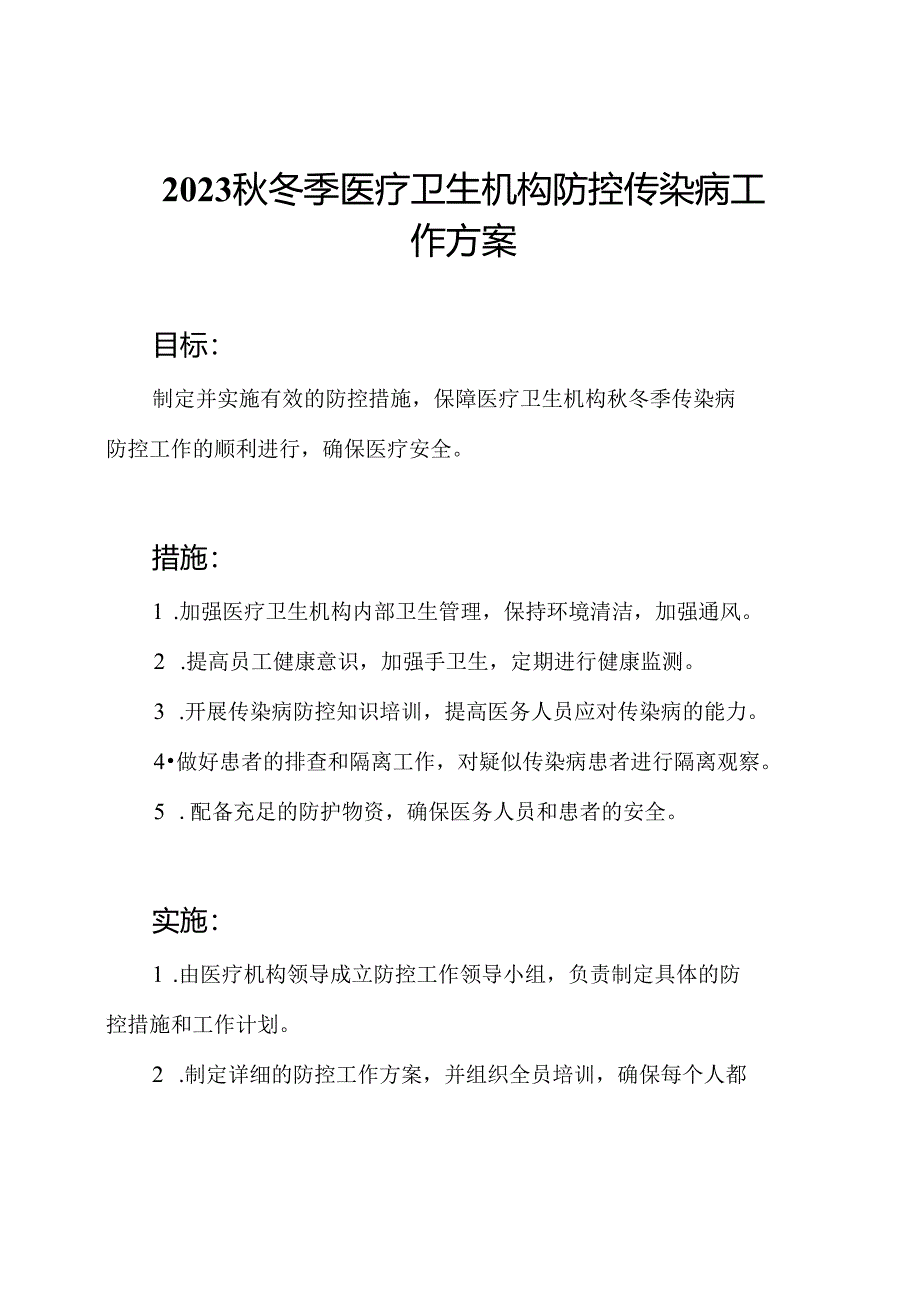 2023秋冬季医疗卫生机构防控传染病工作方案

目标：

制定并实施有效的防控措施，保障医疗卫生机构秋冬季传染病防控工作的顺利进行，确保医疗安全。

措施：

1 .加强医疗卫生机构内部卫生管理，保持环境清洁，加强通风。

2 .提高员工健康意识，加强手卫生，定期进行健康监测。

3 .开展传染病防控知识培训，提高医务人员应对传染病的能力。

4•做好患者的排查和隔离工作，对疑似传染病患者进行隔离观察。

5 .配备充足的防护物资，确保医务人员和患者的安全。

实施：

1 .由医疗机构领导成立防控工作领导小组，负责制定具体的防控措施和工作计划。

2 .制定详细的防控工作方案，并组织全员培训，确保每个人都